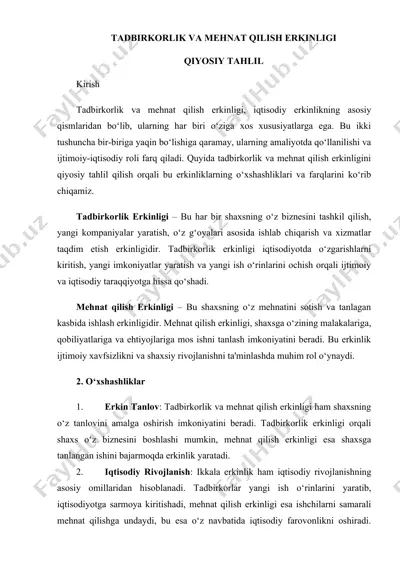 TADBIRKORLIK VA MEHNAT QILISH ERKINLIGI

QIYOSIY TAHLIL

Kirish

Tadbirkorlik va mehnat qilish erkinligi, iqtisodiy erkinlikning asosiy qismlaridan bo‘lib, ularning har biri o‘ziga xos xususiyatlarga ega. Bu ikki tushuncha bir-biriga yaqin bo‘lishiga qaramay, ularning amaliyotda qo‘llanilishi va ijtimoiy-iqtisodiy roli farq qiladi. Quyida tadbirkorlik va mehnat qilish erkinligini qiyosiy tahlil qilish orqali bu erkinliklarning o‘xshashliklari va farqlarini ko‘rib chiqamiz.

Tadbirkorlik Erkinligi – Bu har bir shaxsning o‘z biznesini tashkil qilish, yangi kompaniyalar yaratish, o‘z g‘oyalari asosida ishlab chiqarish va xizmatlar taqdim etish erkinligidir. Tadbirkorlik erkinligi iqtisodiyotda o‘zgarishlarni kiritish, yangi imkoniyatlar yaratish va yangi ish o‘rinlarini ochish orqali ijtimoiy va iqtisodiy taraqqiyotga hissa qo‘shadi.

Mehnat qilish Erkinligi – Bu shaxsning o‘z mehnatini sotish va tanlagan kasbida ishlash erkinligidir. Mehnat qilish erkinligi, shaxsga o‘zining malakalariga, qobiliyatlariga va ehtiyojlariga mos ishni tanlash imkoniyatini beradi. Bu erkinlik ijtimoiy xavfsizlikni va shaxsiy rivojlanishni ta'minlashda muhim rol o‘ynaydi.

2. O‘xshashliklar

1. Erkin Tanlov: Tadbirkorlik va mehnat qilish erkinligi ham shaxsning o‘z tanlovini amalga oshirish imkoniyatini beradi. Tadbirkorlik erkinligi orqali shaxs o‘z biznesini boshlashi mumkin, mehnat qilish erkinligi esa shaxsga tanlangan ishini bajarmoqda erkinlik yaratadi.

2. Iqtisodiy Rivojlanish: Ikkala erkinlik ham iqtisodiy rivojlanishning asosiy omillaridan hisoblanadi. Tadbirkorlar yangi ish o‘rinlarini yaratib, iqtisodiyotga sarmoya kiritishadi, mehnat qilish erkinligi esa ishchilarni samarali mehnat qilishga undaydi, bu esa o‘z navbatida iqtisodiy farovonlikni oshiradi.

FaylHub.uz